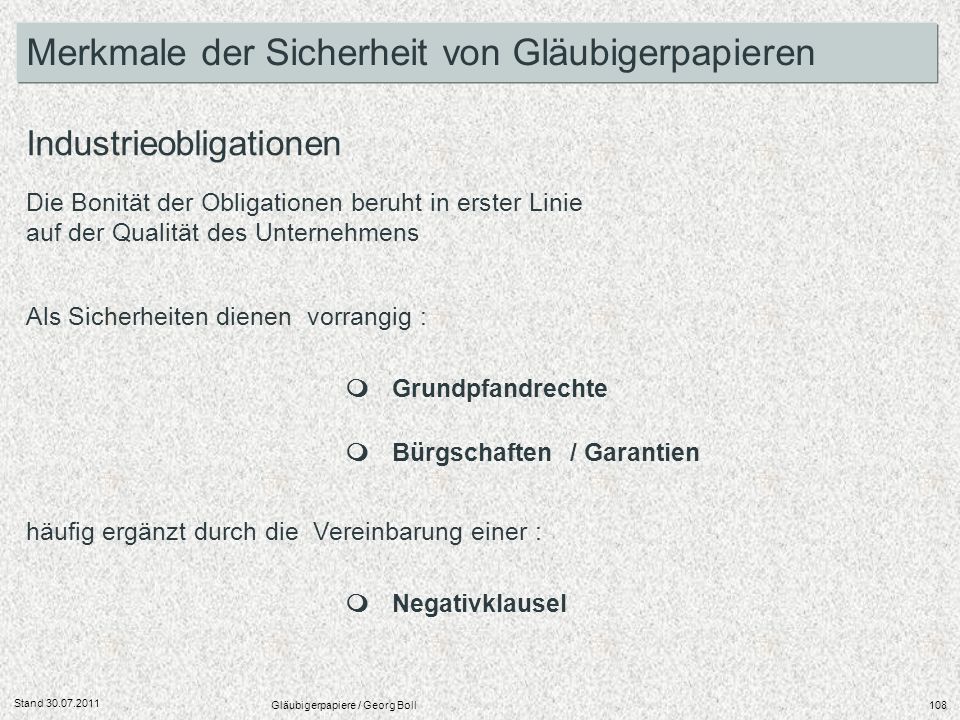 Merkmale der Sicherheit von Gläubigerpapieren

Industrieobligationen

Die Bonität der Obligationen beruht in erster Linie auf der Qualität des Unternehmens

Als Sicherheiten dienen vorrangig :

Grundpfandrechte

Bürgschaften / Garantien

häufig ergänzt durch die Vereinbarung einer :

Negativklausel

Stand 30.07.2011

Gläubigerpapiere / Georg Boll

108